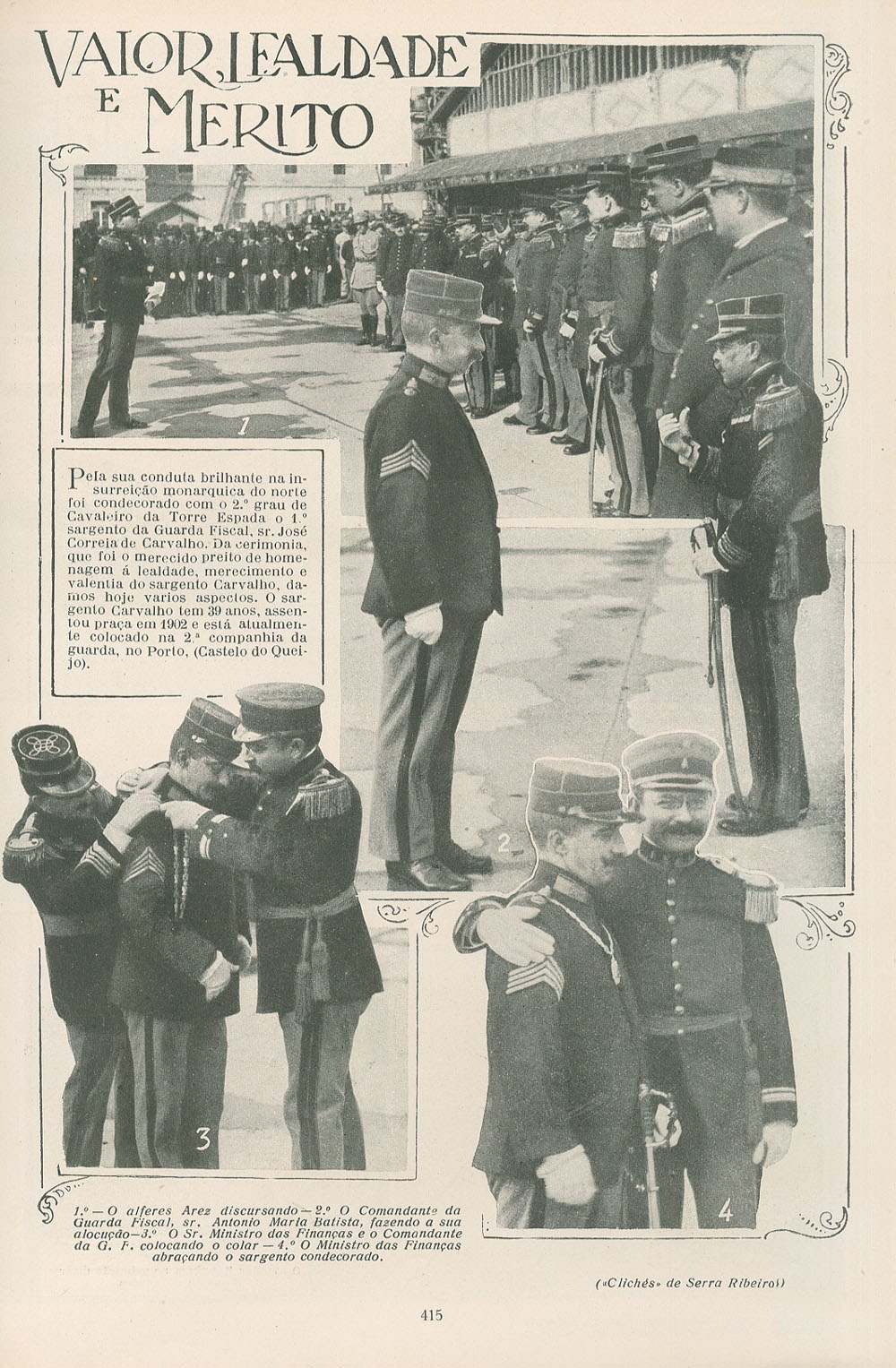 VALOR, LEALDADE E MERITO

1

Pela sua conduta brilhante na insurreição monarquica do norte foi condecorado com o 2.º grau de Cavaleiro da Torre Espada o 1.º sargento da Guarda Fiscal, sr. José Correia de Carvalho. Da cerimonia, que foi o merecido preito de homenagem á lealdade, merecimento e valentia do sargento Carvalho, damos hoje varios aspectos. O sargento Carvalho tem 39 anos, assentou praça em 1902 e está atualmente colocado na 2.ª companhia da guarda, no Porto, (Castelo do Queijo).

2

3

4

1.º — O alferes Arez discursando — 2.º O Comandante da Guarda Fiscal, sr. Antonio Maria Batista, fazendo a sua alocução — 3.º O Sr. Ministro das Finanças e o Comandante da G. F. colocando o colar — 4.º O Ministro das Finanças abraçando o sargento condecorado.

(«Clichés» de Serra Ribeiro)

415